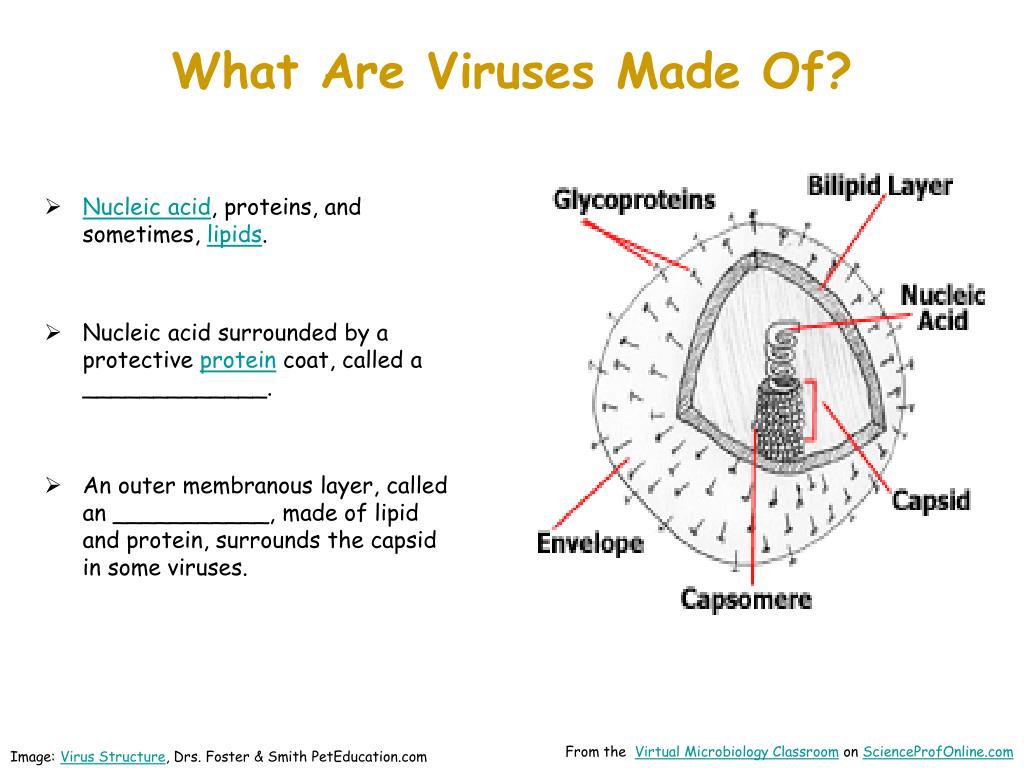 What Are Viruses Made Of?

➢ Nucleic acid, proteins, and sometimes, lipids.

➢ Nucleic acid surrounded by a protective protein coat, called a ______________.

➢ An outer membranous layer, called an ____________, made of lipid and protein, surrounds the capsid in some viruses.

Glycoproteins

Bilipid Layer

Nucleic Acid

Capsid

Envelope

Capsomere

Image: Virus Structure, Drs. Foster & Smith PetEducation.com

From the Virtual Microbiology Classroom on ScienceProfOnline.com